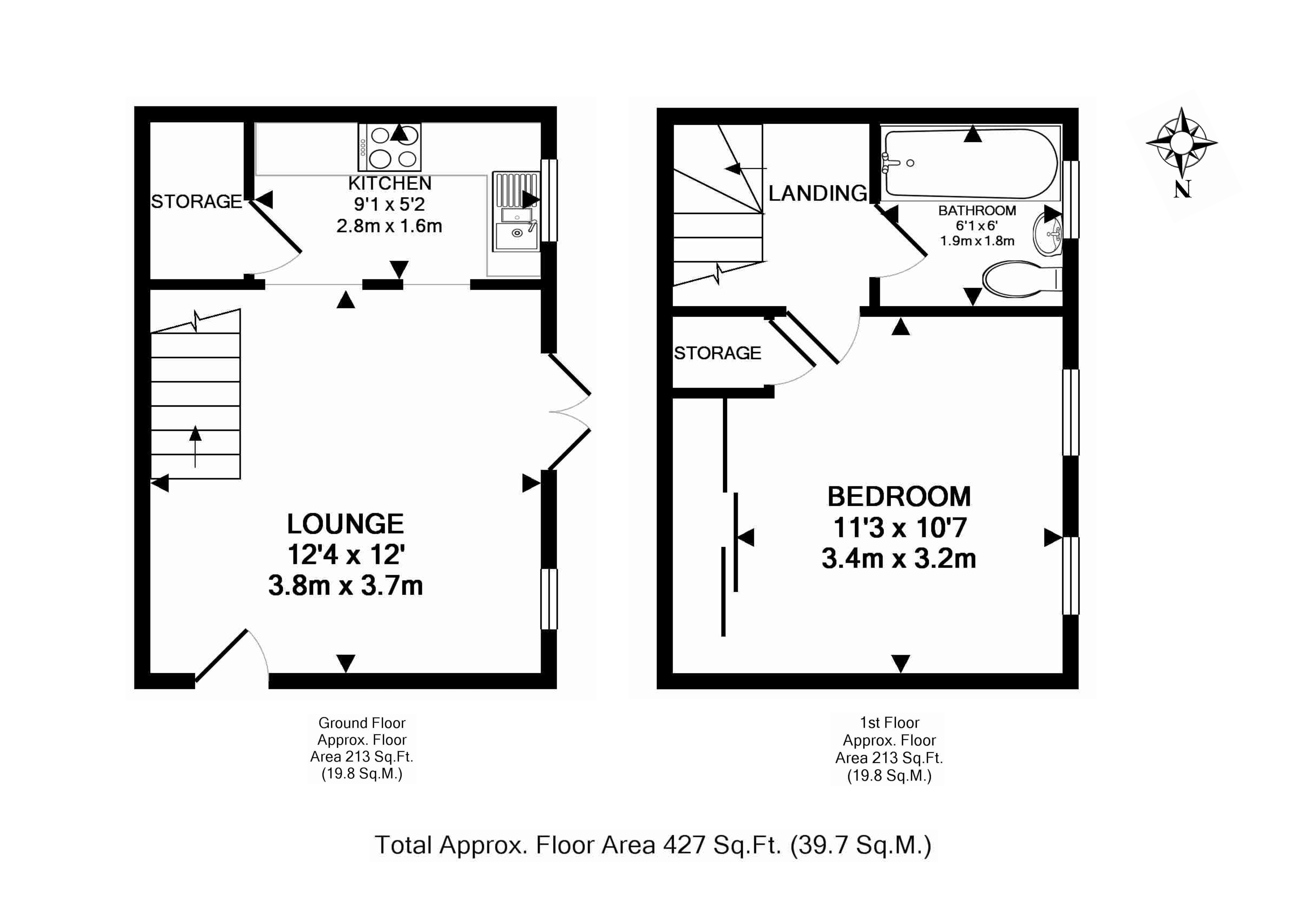 STORAGE

KITCHEN
9'1 x 5'2
2.8m x 1.6m

LOUNGE
12'4 x 12'
3.8m x 3.7m

LANDING

BATHROOM
6'1 x 6'
1.9m x 1.8m

STORAGE

BEDROOM
11'3 x 10'7
3.4m x 3.2m

N

Ground Floor
Approx. Floor
Area 213 Sq.Ft.
(19.8 Sq.M.)

1st Floor
Approx. Floor
Area 213 Sq.Ft.
(19.8 Sq.M.)

Total Approx. Floor Area 427 Sq.Ft. (39.7 Sq.M.)